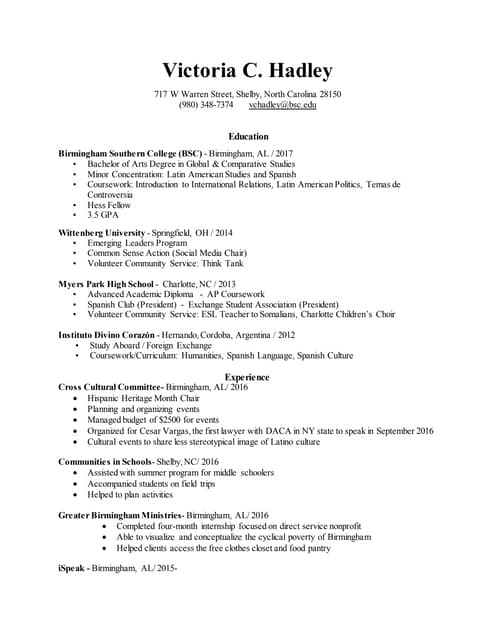 Victoria C. Hadley

717 W Warren Street, Shelby, North Carolina 28150
(980) 348-7374 vchadley@bsc.edu

Education

Birmingham Southern College (BSC) - Birmingham, AL / 2017
• Bachelor of Arts Degree in Global & Comparative Studies
• Minor Concentration: Latin American Studies and Spanish
• Coursework: Introduction to International Relations, Latin American Politics, Temas de Controversia
• Hess Fellow
• 3.5 GPA

Wittenberg University - Springfield, OH / 2014
• Emerging Leaders Program
• Common Sense Action (Social Media Chair)
• Volunteer Community Service: Think Tank

Myers Park High School - Charlotte, NC / 2013
• Advanced Academic Diploma - AP Coursework
• Spanish Club (President) - Exchange Student Association (President)
• Volunteer Community Service: ESL Teacher to Somalians, Charlotte Children's Choir

Instituto Divino Corazón - Hernando, Cordoba, Argentina / 2012
• Study Aboard / Foreign Exchange
• Coursework/Curriculum: Humanities, Spanish Language, Spanish Culture

Experience
Cross Cultural Committee- Birmingham, AL/ 2016
• Hispanic Heritage Month Chair
• Planning and organizing events
• Managed budget of $2500 for events
• Organized for Cesar Vargas, the first lawyer with DACA in NY state to speak in September 2016
• Cultural events to share less stereotypical image of Latino culture

Communities in Schools- Shelby, NC/ 2016
• Assisted with summer program for middle schoolers
• Accompanied students on field trips
• Helped to plan activities

Greater Birmingham Ministries- Birmingham, AL/ 2016
• Completed four-month internship focused on direct service nonprofit
• Able to visualize and conceptualize the cyclical poverty of Birmingham
• Helped clients access the free clothes closet and food pantry

iSpeak - Birmingham, AL/ 2015-